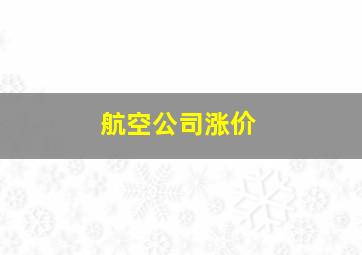 航空公司涨价